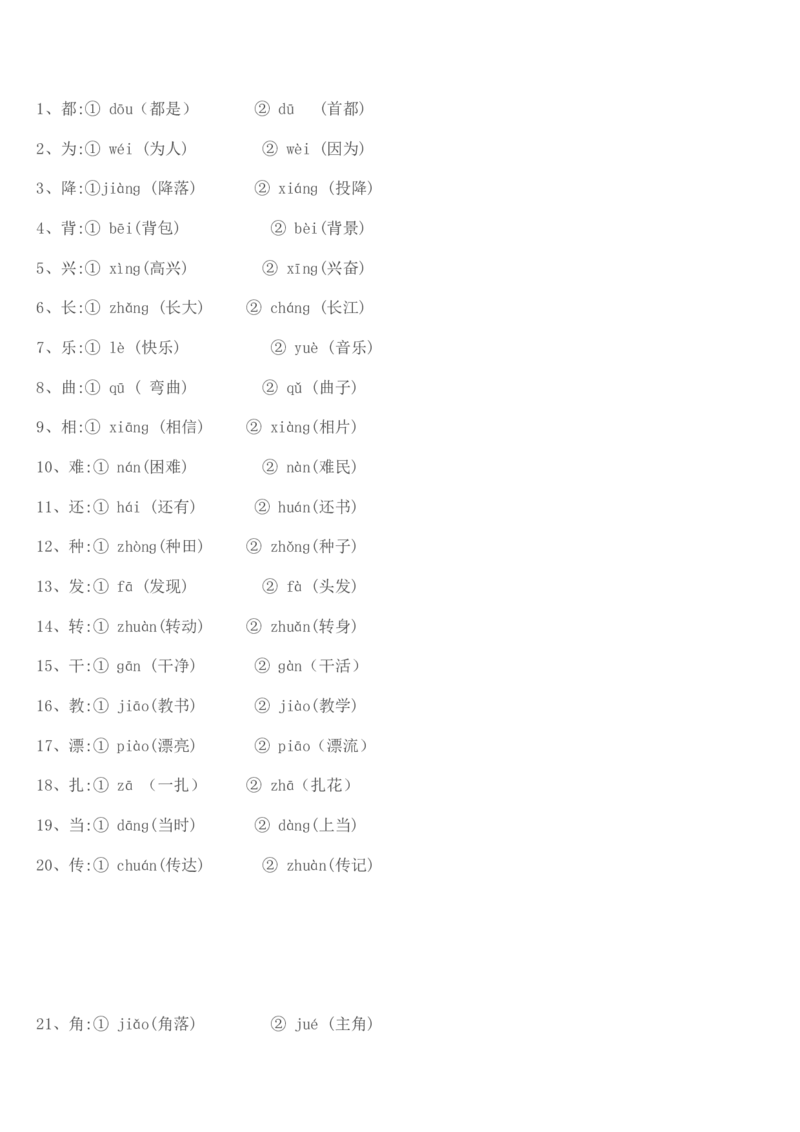 1、都:① dōu（都是）　② dū （首都）

2、为:① wéi（为人）　② wèi（因为）

3、降:①jiàng（降落）　② xiáng（投降）

4、背:① bēi(背包)　② bèi(背景)

5、兴:① xìng(高兴)　② xīng(兴奋)

6、长:① zhǎng（长大）　② cháng（长江）

7、乐:① lè（快乐）　② yuè（音乐）

8、曲:① qū（ 弯曲）　② qǔ（曲子）

9、相:① xiāng（相信）　② xiàng(相片)

10、难:① nán(困难)　② nàn(难民)

11、还:① hái（还有）　② huán(还书)

12、种:① zhòng(种田)　② zhǒng(种子)

13、发:① fā（发现）　② fà（头发）

14、转:① zhuàn(转动)　② zhuǎn(转身)

15、干:① gān（干净）　② gàn（干活）

16、教:① jiāo(教书)　② jiào(教学)

17、漂:① piào(漂亮)　② piāo（漂流）

18、扎:① zā （一扎）　② zhā（扎花）

19、当:① dāng(当时)　② dàng(上当)

20、传:① chuán(传达)　② zhuàn(传记)

21、角:① jiǎo(角落)　② jué（主角）